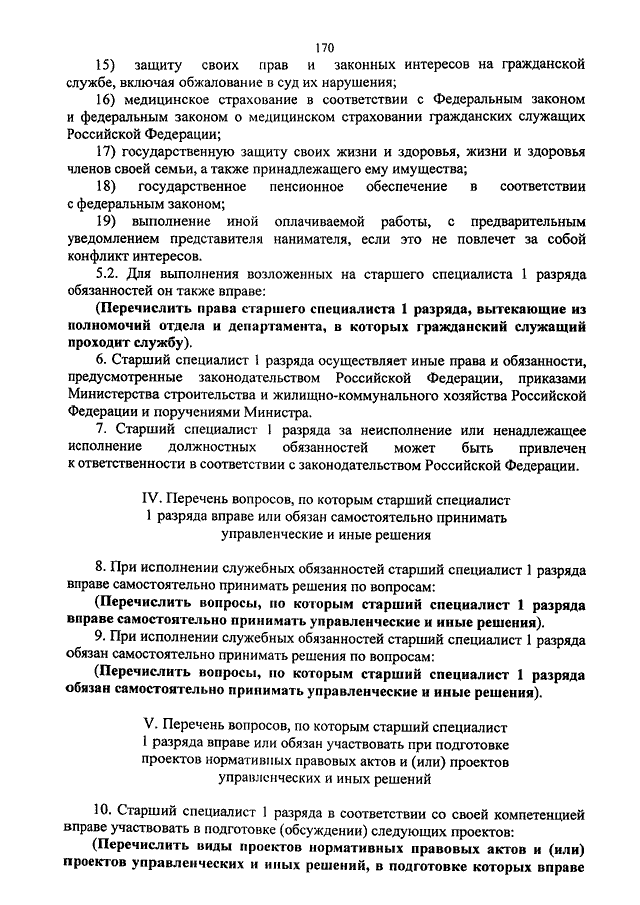 170

15) защиту своих прав и законных интересов на гражданской службе, включая обжалование в суд их нарушения;

16) медицинское страхование в соответствии с Федеральным законом и федеральным законом о медицинском страховании гражданских служащих Российской Федерации;

17) государственную защиту своих жизни и здоровья, жизни и здоровья членов своей семьи, а также принадлежащего ему имущества;

18) государственное пенсионное обеспечение в соответствии с федеральным законом;

19) выполнение иной оплачиваемой работы, с предварительным уведомлением представителя нанимателя, если это не повлечет за собой конфликт интересов.

5.2. Для выполнения возложенных на старшего специалиста 1 разряда обязанностей он также вправе:

(Перечислить права старшего специалиста 1 разряда, вытекающие из полномочий отдела и департамента, в которых гражданский служащий проходит службу).

6. Старший специалист 1 разряда осуществляет иные права и обязанности, предусмотренные законодательством Российской Федерации, приказами Министерства строительства и жилищно-коммунального хозяйства Российской Федерации и поручениями Министра.

7. Старший специалист 1 разряда за неисполнение или ненадлежащее исполнение должностных обязанностей может быть привлечен к ответственности в соответствии с законодательством Российской Федерации.

IV. Перечень вопросов, по которым старший специалист 1 разряда вправе или обязан самостоятельно принимать управленческие и иные решения

8. При исполнении служебных обязанностей старший специалист 1 разряда вправе самостоятельно принимать решения по вопросам:

(Перечислить вопросы, по которым старший специалист 1 разряда вправе самостоятельно принимать управленческие и иные решения).

9. При исполнении служебных обязанностей старший специалист 1 разряда обязан самостоятельно принимать решения по вопросам:

(Перечислить вопросы, по которым старший специалист 1 разряда обязан самостоятельно принимать управленческие и иные решения).

V. Перечень вопросов, по которым старший специалист 1 разряда вправе или обязан участвовать при подготовке проектов нормативных правовых актов и (или) проектов управленческих и иных решений

10. Старший специалист 1 разряда в соответствии со своей компетенцией вправе участвовать в подготовке (обсуждении) следующих проектов:

(Перечислить виды проектов нормативных правовых актов и (или) проектов управленческих и иных решений, в подготовке которых вправе